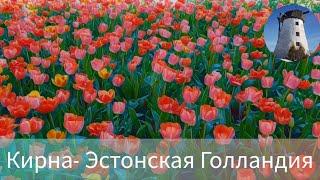 Кирна- Эстонская Голландия